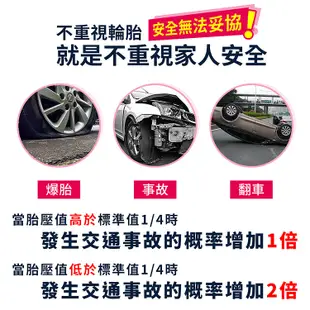 不重視輪胎 安全無法妥協！
就是不重視家人安全

爆胎

事故

翻車

當胎壓值高於標準值1/4時
發生交通事故的概率增加1倍

當胎壓值低於標準值1/4時
發生交通事故的概率增加2倍